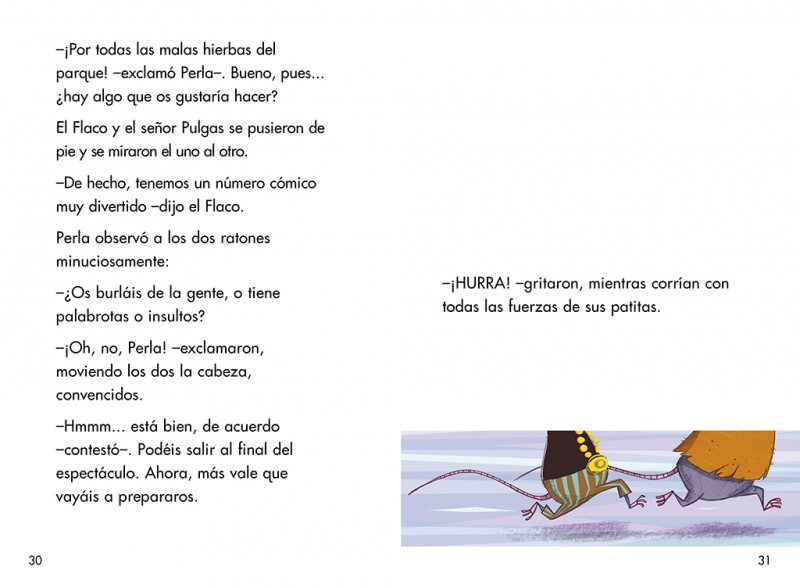 –¡Por todas las malas hierbas del parque! –exclamó Perla–. Bueno, pues... ¿hay algo que os gustaría hacer?

El Flaco y el señor Pulgas se pusieron de pie y se miraron el uno al otro.

–De hecho, tenemos un número cómico muy divertido –dijo el Flaco.

Perla observó a los dos ratones minuciosamente:

–¿Os burláis de la gente, o tiene palabrotas o insultos?

–¡Oh, no, Perla! –exclamaron, moviendo los dos la cabeza, convencidos.

–Hmmm... está bien, de acuerdo –contestó–. Podéis salir al final del espectáculo. Ahora, más vale que vayáis a prepararos.

30

–¡HURRA! –gritaron, mientras corrían con todas las fuerzas de sus patitas.

31